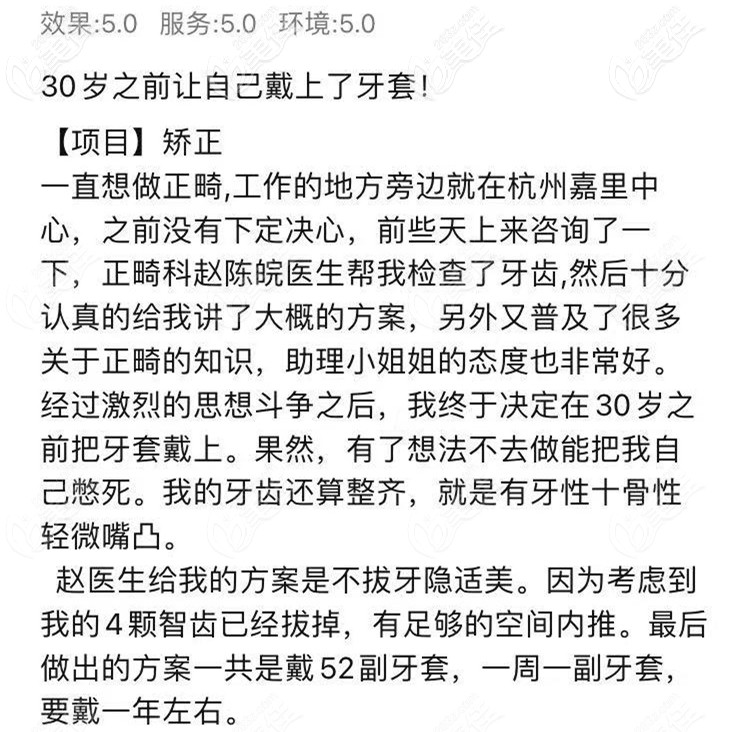 效果:5.0　服务:5.0　环境:5.0

30岁之前让自己戴上了牙套!

【项目】矫正
一直想做正畸,工作的地方旁边就在杭州嘉里中心，之前没有下定决心，前些天上来咨询了一下，正畸科赵陈皖医生帮我检查了牙齿,然后十分认真的给我讲了大概的方案，另外又普及了很多关于正畸的知识，助理小姐姐的态度也非常好。经过激烈的思想斗争之后，我终于决定在30岁之前把牙套戴上。果然，有了想法不去做能把我自己憋死。我的牙齿还算整齐，就是有牙性十骨性轻微嘴凸。

赵医生给我的方案是不拔牙隐适美。因为考虑到我的4颗智齿已经拔掉，有足够的空间内推。最后做出的方案一共是戴52副牙套，一周一副牙套，要戴一年左右。